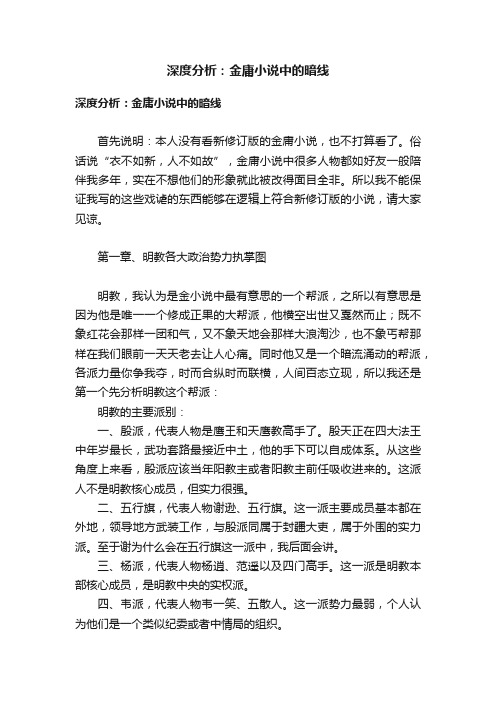 深度分析：金庸小说中的暗线

深度分析：金庸小说中的暗线

首先说明：本人没有看新修订版的金庸小说，也不打算看了。俗话说“衣不如新，人不如故”，金庸小说中很多人物都如好友一般陪伴我多年，实在不想他们的形象就此被改得面目全非。所以我不能保证我写的这些戏谑的东西能够在逻辑上符合新修订版的小说，请大家见谅。

第一章、明教各大政治势力执掌图

明教，我认为是金小说中最有意思的一个帮派，之所以有意思是因为他是唯一一个修成正果的大帮派，他横空出世又戛然而止；既不象红花会那样一团和气，又不象天地会那样大浪淘沙，也不象丐帮那样在我们眼前一天天老去让人心痛。同时他又是一个暗流涌动的帮派，各派力量你争我夺，时而合纵时而联横，人间百态立现，所以我还是第一个先分析明教这个帮派：

明教的主要派别：

一、殷派，代表人物是鹰王和天鹰教高手了。殷天正在四大法王中年岁最长，武功套路最接近中土，他的手下可以自成体系。从这些角度上来看，殷派应该当年阳教主或者阳教主前任吸收进来的。这派人不是明教核心成员，但实力很强。

二、五行旗，代表人物谢逊、五行旗。这一派主要成员基本都在外地，领导地方武装工作，与殷派同属于封疆大吏，属于外围的实力派。至于谢为什么会在五行旗这一派中，我后面会讲。

三、杨派，代表人物杨逍、范遥以及四门高手。这一派是明教本部核心成员，是明教中央的实权派。

四、韦派，代表人物韦一笑、五散人。这一派势力最弱，个人认为他们是一个类似纪委或者中情局的组织。